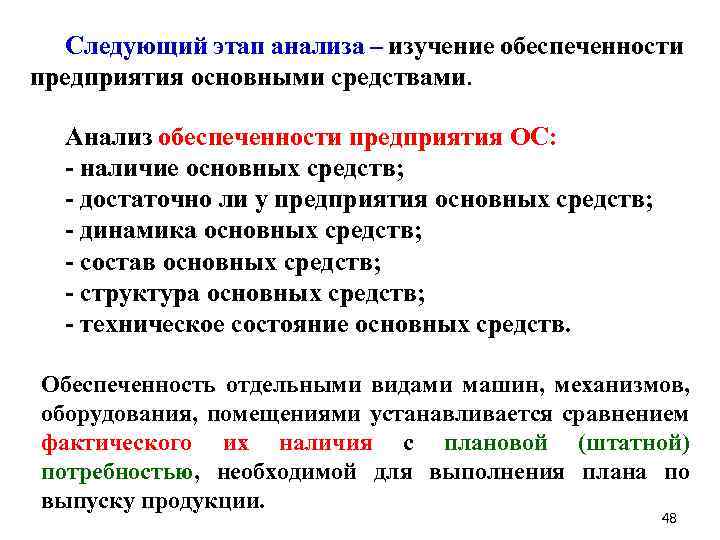 Следующий этап анализа – изучение обеспеченности предприятия основными средствами.

Анализ обеспеченности предприятия ОС:
- наличие основных средств;
- достаточно ли у предприятия основных средств;
- динамика основных средств;
- состав основных средств;
- структура основных средств;
- техническое состояние основных средств.

Обеспеченность отдельными видами машин, механизмов, оборудования, помещениями устанавливается сравнением фактического их наличия с плановой (штатной) потребностью, необходимой для выполнения плана по выпуску продукции.

48